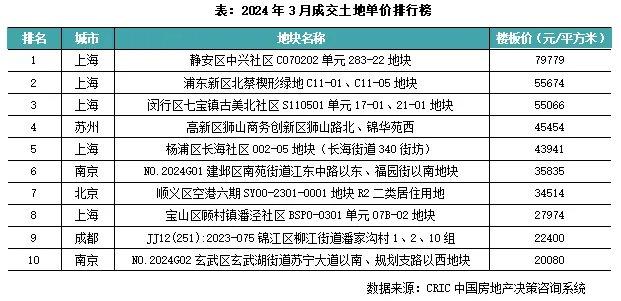 表：2024 年 3 月成交土地单价排行榜

| 排名 | 城市 | 地块名称 | 楼板价（元/平方米） |
|---|---|---|---|
| 1 | 上海 | 静安区中兴社区 C070202 单元 283-22 地块 | 79779 |
| 2 | 上海 | 浦东新区北蔡楔形绿地 C11-01、C11-05 地块 | 55674 |
| 3 | 上海 | 闵行区七宝镇古美北社区 S110501 单元 17-01、21-01 地块 | 55066 |
| 4 | 苏州 | 高新区狮山商务创新区狮山路北、锦华苑西 | 45454 |
| 5 | 上海 | 杨浦区长海社区 002-05 地块（长海街道 340 街坊） | 43941 |
| 6 | 南京 | NO.2024G01 建邺区南苑街道江东中路以东、福园街以南地块 | 35835 |
| 7 | 北京 | 顺义区空港六期 SY00-2301-0001 地块 R2 二类居住用地 | 34514 |
| 8 | 上海 | 宝山区顾村镇潘泾社区 BSP0-0301 单元 07B-02 地块 | 27974 |
| 9 | 成都 | JJ12(251):2023-075 锦江区柳江街道潘家沟村 1、2、10 组 | 22400 |
| 10 | 南京 | NO.2024G02 玄武区玄武湖街道苏宁大道以南、规划支路以西地块 | 20080 |

数据来源：CRIC 中国房地产决策咨询系统